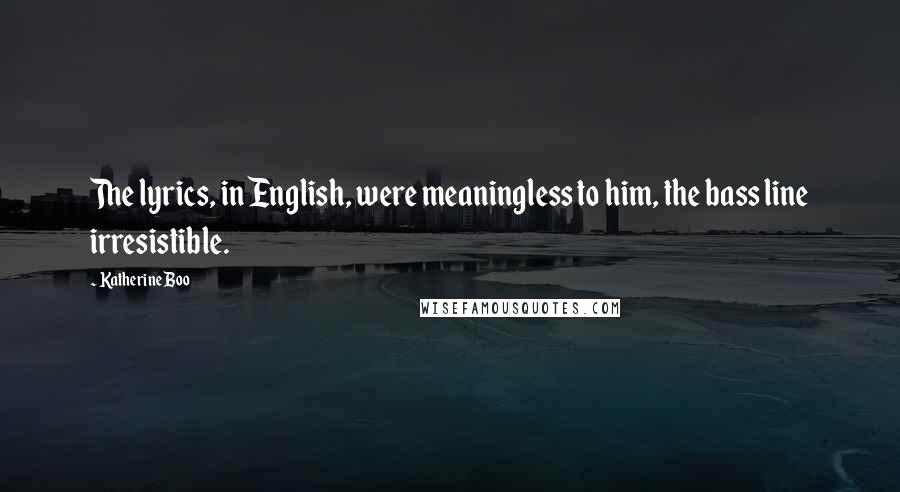 The lyrics, in English, were meaningless to him, the bass line irresistible.

- Katherine Boo

WISEFAMOUSQUOTES.COM